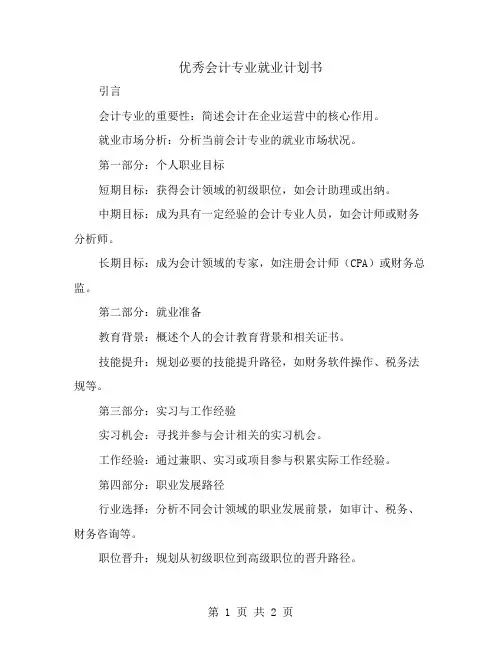 优秀会计专业就业计划书

引言

会计专业的重要性：简述会计在企业运营中的核心作用。

就业市场分析：分析当前会计专业的就业市场状况。

第一部分：个人职业目标

短期目标：获得会计领域的初级职位，如会计助理或出纳。

中期目标：成为具有一定经验的会计专业人员，如会计师或财务分析师。

长期目标：成为会计领域的专家，如注册会计师（CPA）或财务总监。

第二部分：就业准备

教育背景：概述个人的会计教育背景和相关证书。

技能提升：规划必要的技能提升路径，如财务软件操作、税务法规等。

第三部分：实习与工作经验

实习机会：寻找并参与会计相关的实习机会。

工作经验：通过兼职、实习或项目参与积累实际工作经验。

第四部分：职业发展路径

行业选择：分析不同会计领域的职业发展前景，如审计、税务、财务咨询等。

职位晋升：规划从初级职位到高级职位的晋升路径。

第 1 页 共 2 页